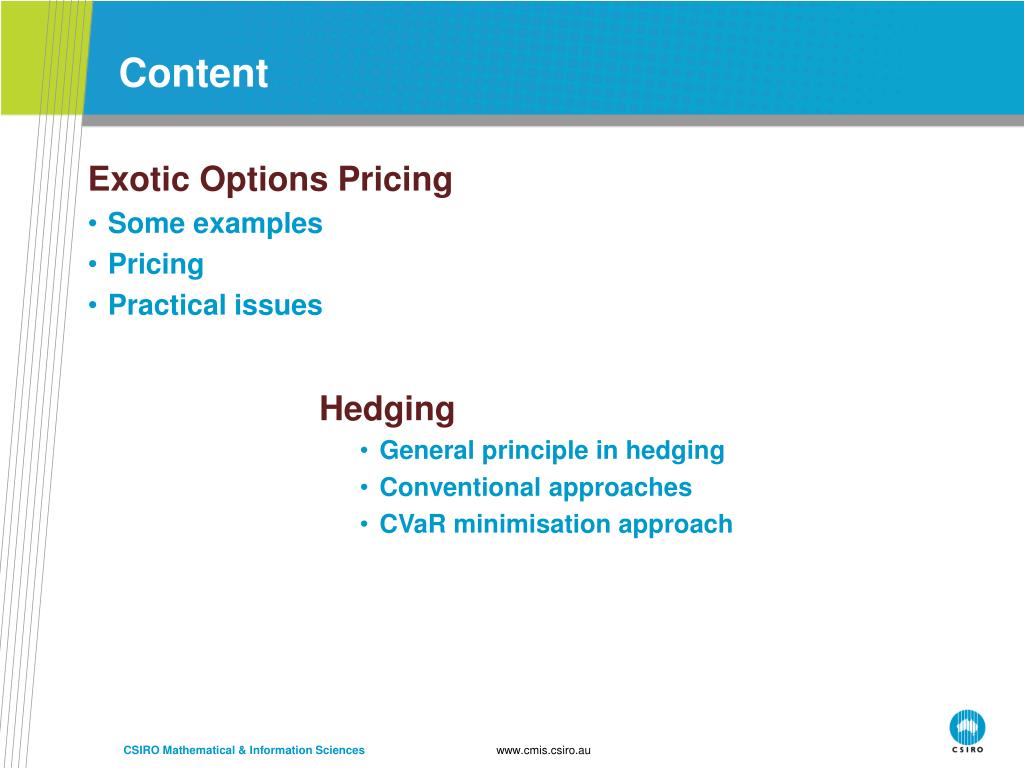 Content

Exotic Options Pricing
• Some examples
• Pricing
• Practical issues

Hedging
• General principle in hedging
• Conventional approaches
• CVaR minimisation approach

CSIRO Mathematical & Information Sciences

www.cmis.csiro.au

CSIRO